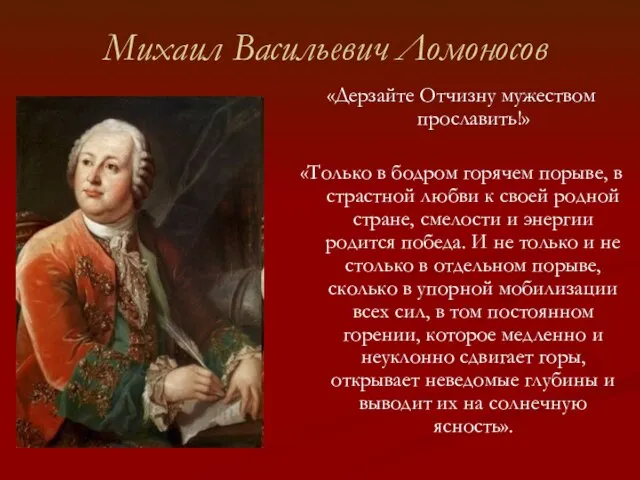 Михаил Васильевич Ломоносов

«Дерзайте Отчизну мужеством прославить!»

«Только в бодром горячем порыве, в страстной любви к своей родной стране, смелости и энергии родится победа. И не только и не столько в отдельном порыве, сколько в упорной мобилизации всех сил, в том постоянном горении, которое медленно и неуклонно сдвигает горы, открывает неведомые глубины и выводит их на солнечную ясность».